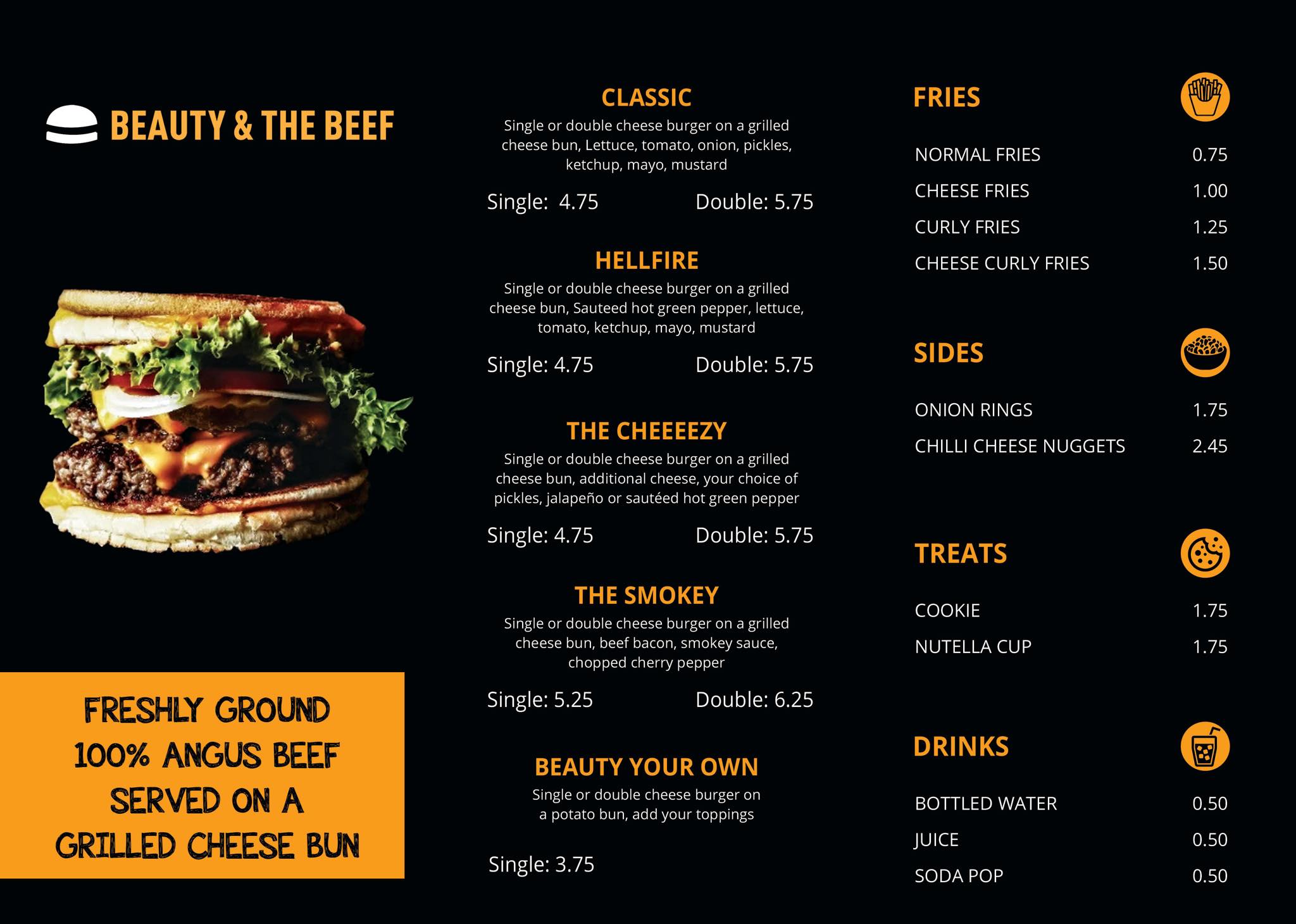 BEAUTY & THE BEEF

FRESHLY GROUND
100% ANGUS BEEF
SERVED ON A
GRILLED CHEESE BUN

CLASSIC

Single or double cheese burger on a grilled cheese bun, Lettuce, tomato, onion, pickles, ketchup, mayo, mustard

Single: 4.75 Double: 5.75

HELLFIRE

Single or double cheese burger on a grilled cheese bun, Sauteed hot green pepper, lettuce, tomato, ketchup, mayo, mustard

Single: 4.75 Double: 5.75

THE CHEEEEZY

Single or double cheese burger on a grilled cheese bun, additional cheese, your choice of pickles, jalapeño or sautéed hot green pepper

Single: 4.75 Double: 5.75

THE SMOKEY

Single or double cheese burger on a grilled cheese bun, beef bacon, smokey sauce, chopped cherry pepper

Single: 5.25 Double: 6.25

BEAUTY YOUR OWN

Single or double cheese burger on a potato bun, add your toppings

Single: 3.75

FRIES

NORMAL FRIES 0.75
CHEESE FRIES 1.00
CURLY FRIES 1.25
CHEESE CURLY FRIES 1.50

SIDES

ONION RINGS 1.75
CHILLI CHEESE NUGGETS 2.45

TREATS

COOKIE 1.75
NUTELLA CUP 1.75

DRINKS

BOTTLED WATER 0.50
JUICE 0.50
SODA POP 0.50